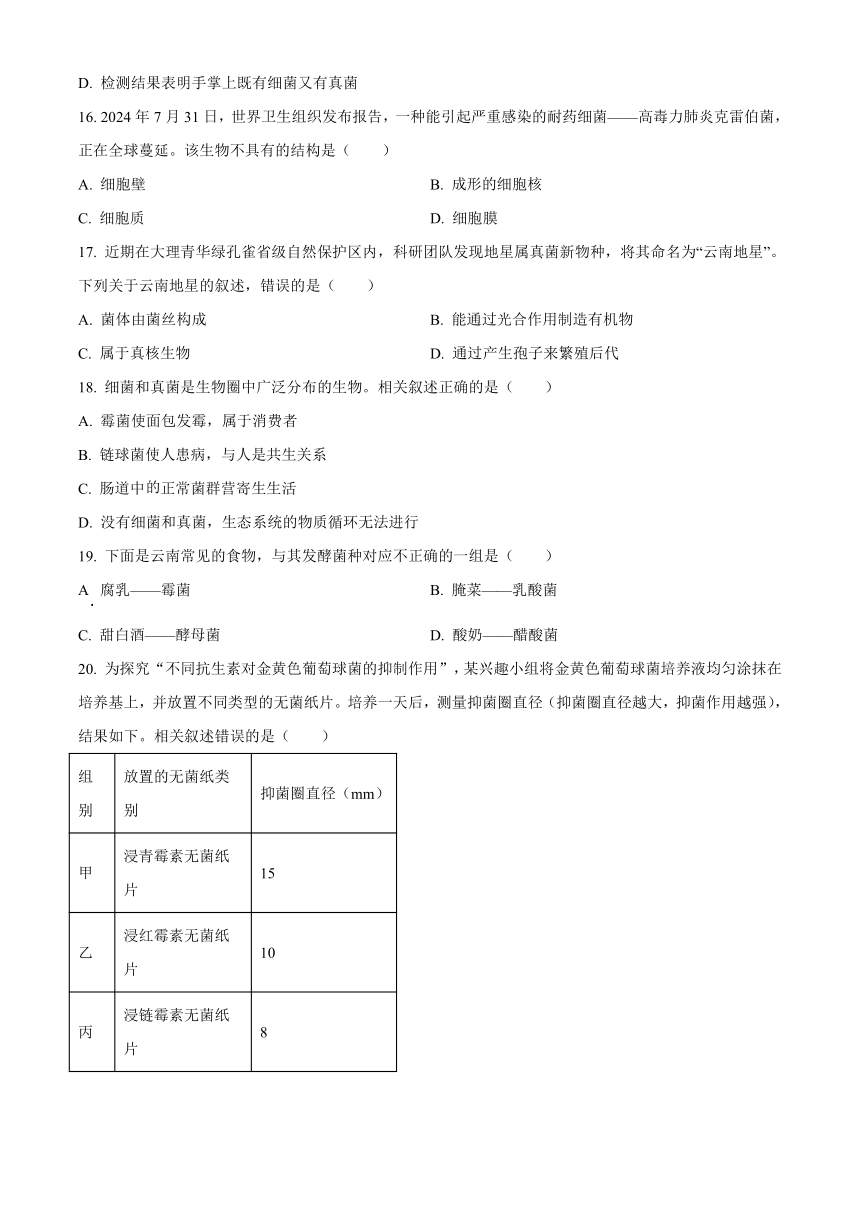 D. 检测结果表明手掌上既有细菌又有真菌

16. 2024 年 7 月 31 日，世界卫生组织发布报告，一种能引起严重感染的耐药细菌——高毒力肺炎克雷伯菌，正在全球蔓延。该生物不具有的结构是（　　）

A. 细胞壁

B. 成形的细胞核

C. 细胞质

D. 细胞膜

17. 近期在大理青华绿孔雀省级自然保护区内，科研团队发现地星属真菌新物种，将其命名为“云南地星”。下列关于云南地星的叙述，错误的是（　　）

A. 菌体由菌丝构成

B. 能通过光合作用制造有机物

C. 属于真核生物

D. 通过产生孢子来繁殖后代

18. 细菌和真菌是生物圈中广泛分布的生物。相关叙述正确的是（　　）

A. 霉菌使面包发霉，属于消费者

B. 链球菌使人患病，与人是共生关系

C. 肠道中的正常菌群营寄生生活

D. 没有细菌和真菌，生态系统的物质循环无法进行

19. 下面是云南常见的食物，与其发酵菌种对应不正确的一组是（　　）

A. 腐乳——霉菌

B. 腌菜——乳酸菌

C. 甜白酒——酵母菌

D. 酸奶——醋酸菌

20. 为探究“不同抗生素对金黄色葡萄球菌的抑制作用”，某兴趣小组将金黄色葡萄球菌培养液均匀涂抹在培养基上，并放置不同类型的无菌纸片。培养一天后，测量抑菌圈直径（抑菌圈直径越大，抑菌作用越强），结果如下。相关叙述错误的是（　　）

| 组别 | 放置的无菌纸类别 | 抑菌圈直径（mm） |
|---|---|---|
| 甲 | 浸青霉素无菌纸片 | 15 |
| 乙 | 浸红霉素无菌纸片 | 10 |
| 丙 | 浸链霉素无菌纸片 | 8 |